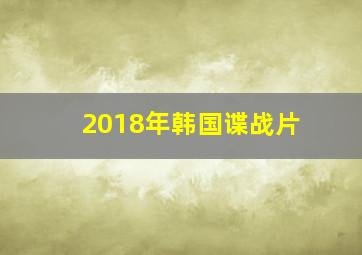 2018年韩国谍战片